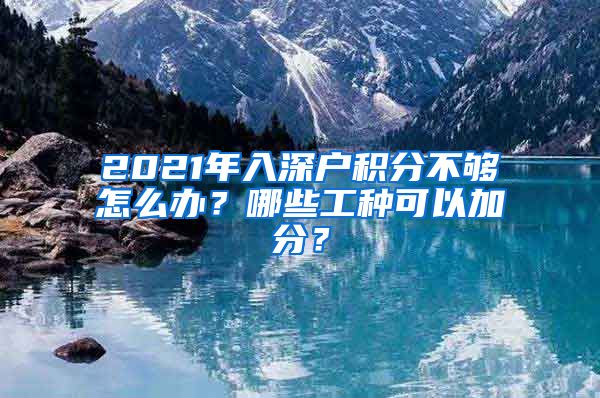 2021年入深户积分不够怎么办？哪些工种可以加分？